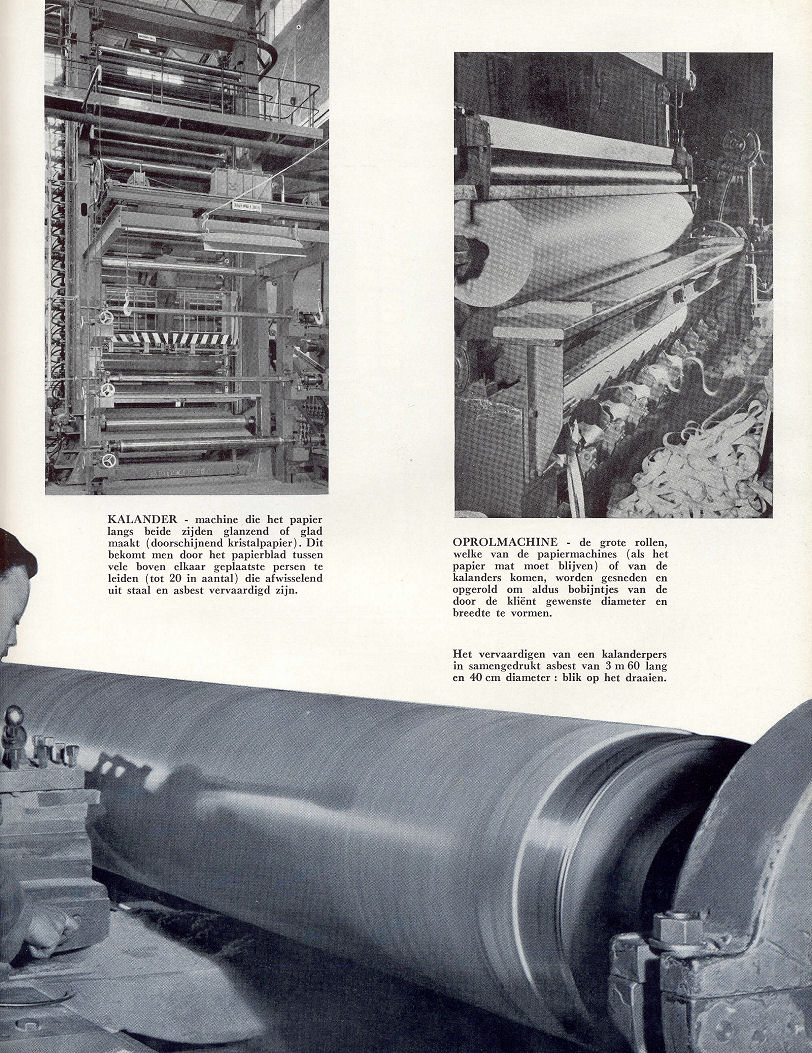 KALANDER - machine die het papier langs beide zijden glanzend of glad maakt (doorschijnend kristalpapier). Dit bekomt men door het papierblad tussen vele boven elkaar geplaatste persen te leiden (tot 20 in aantal) die afwisselend uit staal en asbest vervaardigd zijn.

OPROLMACHINE - de grote rollen, welke van de papiermachines (als het papier mat moet blijven) of van de kalanders komen, worden gesneden en opgerold om aldus bobijntjes van de door de kliënt gewenste diameter en breedte te vormen.

Het vervaardigen van een kalanderpers in samengedrukt asbest van 3 m 60 lang en 40 cm diameter : blik op het draaien.